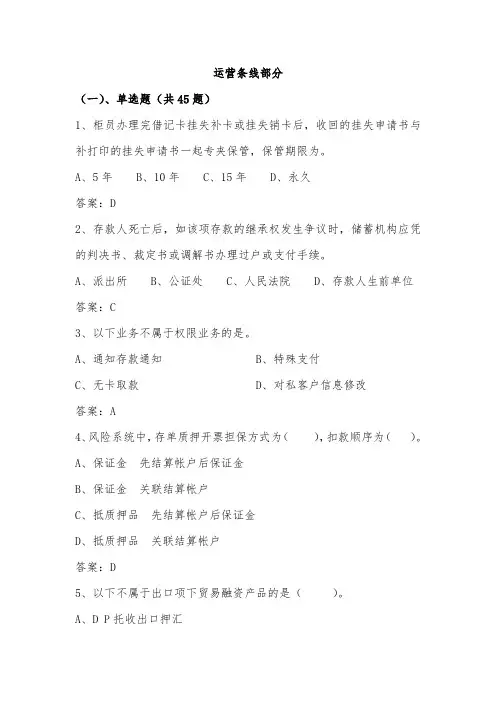 运营条线部分

（一）、单选题（共45题）

1、柜员办理完借记卡挂失补卡或挂失销卡后，收回的挂失申请书与补打印的挂失申请书一起专夹保管，保管期限为。

A、5年　B、10年　C、15年　D、永久

答案：D

2、存款人死亡后，如该项存款的继承权发生争议时，储蓄机构应凭的判决书、裁定书或调解书办理过户或支付手续。

A、派出所　B、公证处　C、人民法院　D、存款人生前单位

答案：C

3、以下业务不属于权限业务的是。

A、通知存款通知　B、特殊支付

C、无卡取款　D、对私客户信息修改

答案：A

4、风险系统中，存单质押开票担保方式为（　），扣款顺序为（　）。

A、保证金　先结算帐户后保证金

B、保证金　关联结算帐户

C、抵质押品　先结算帐户后保证金

D、抵质押品　关联结算帐户

答案：D

5、以下不属于出口项下贸易融资产品的是（　）。

A、D P 托收出口押汇